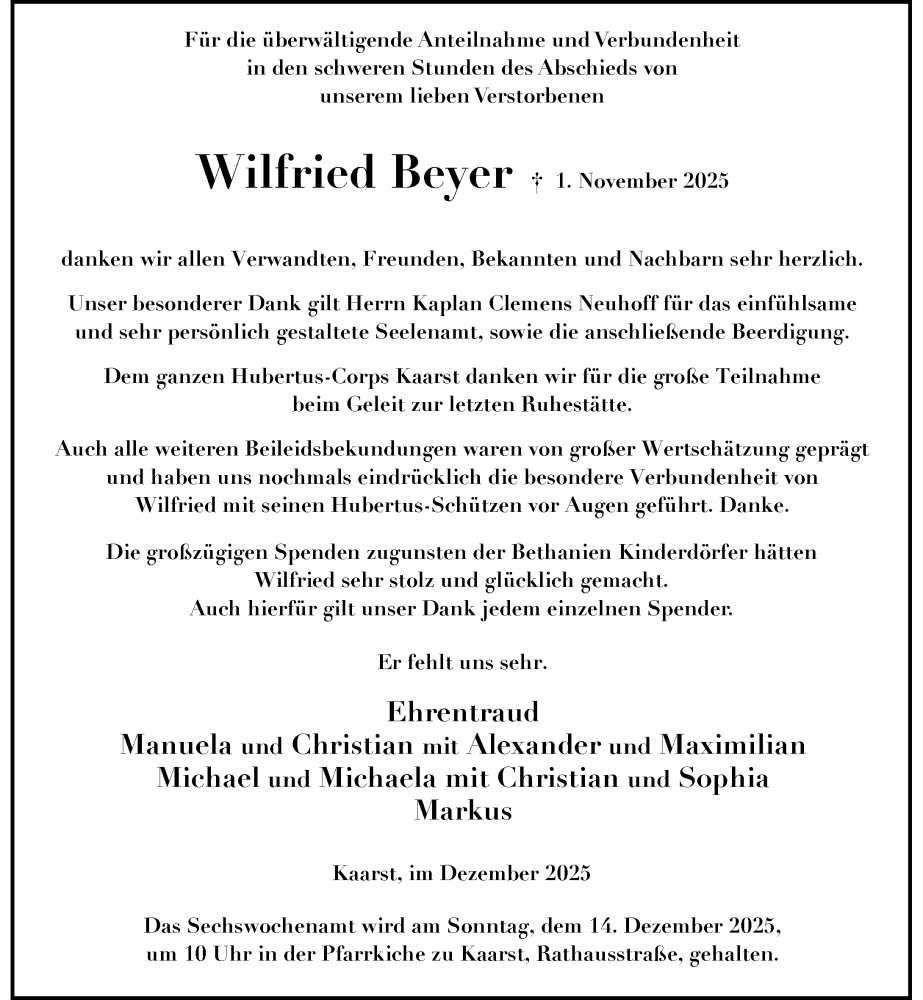 Für die überwältigende Anteilnahme und Verbundenheit in den schweren Stunden des Abschieds von unserem lieben Verstorbenen

Wilfried Beyer † 1. November 2025

danken wir allen Verwandten, Freunden, Bekannten und Nachbarn sehr herzlich.

Unser besonderer Dank gilt Herrn Kaplan Clemens Neuhoff für das einfühlsame und sehr persönlich gestaltete Seelenamt, sowie die anschließende Beerdigung.

Dem ganzen Hubertus-Corps Kaarst danken wir für die große Teilnahme beim Geleit zur letzten Ruhestätte.

Auch alle weiteren Beileidsbekundungen waren von großer Wertschätzung geprägt und haben uns nochmals eindrücklich die besondere Verbundenheit von Wilfried mit seinen Hubertus-Schützen vor Augen geführt. Danke.

Die großzügigen Spenden zugunsten der Bethanien Kinderdörfer hätten Wilfried sehr stolz und glücklich gemacht.
Auch hierfür gilt unser Dank jedem einzelnen Spender.

Er fehlt uns sehr.

Ehrentraud
Manuela und Christian mit Alexander und Maximilian
Michael und Michaela mit Christian und Sophia
Markus

Kaarst, im Dezember 2025

Das Sechswochenamt wird am Sonntag, dem 14. Dezember 2025, um 10 Uhr in der Pfarrkiche zu Kaarst, Rathausstraße, gehalten.